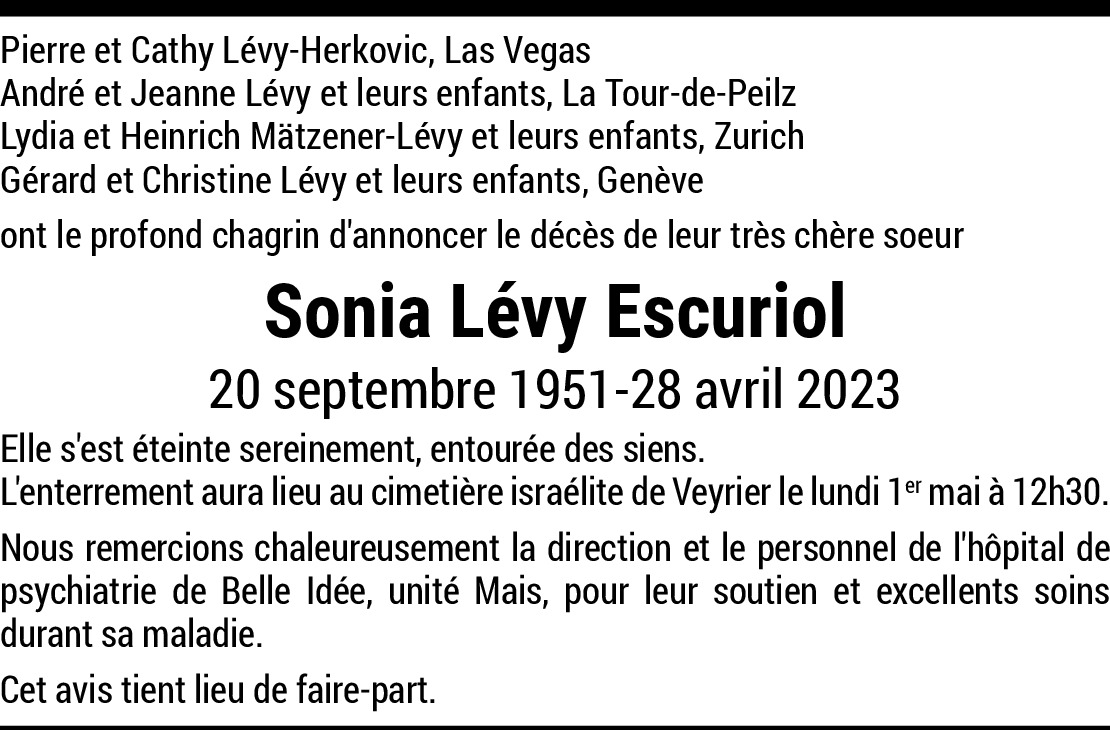 Pierre et Cathy Lévy-Herkovic, Las Vegas
André et Jeanne Lévy et leurs enfants, La Tour-de-Peilz
Lydia et Heinrich Mätzener-Lévy et leurs enfants, Zurich
Gérard et Christine Lévy et leurs enfants, Genève

ont le profond chagrin d'annoncer le décès de leur très chère soeur

Sonia Lévy Escuriol

20 septembre 1951-28 avril 2023

Elle s'est éteinte sereinement, entourée des siens.
L'enterrement aura lieu au cimetière israélite de Veyrier le lundi 1$^{er}$ mai à 12h30.

Nous remercions chaleureusement la direction et le personnel de l'hôpital de psychiatrie de Belle Idée, unité Mais, pour leur soutien et excellents soins durant sa maladie.

Cet avis tient lieu de faire-part.